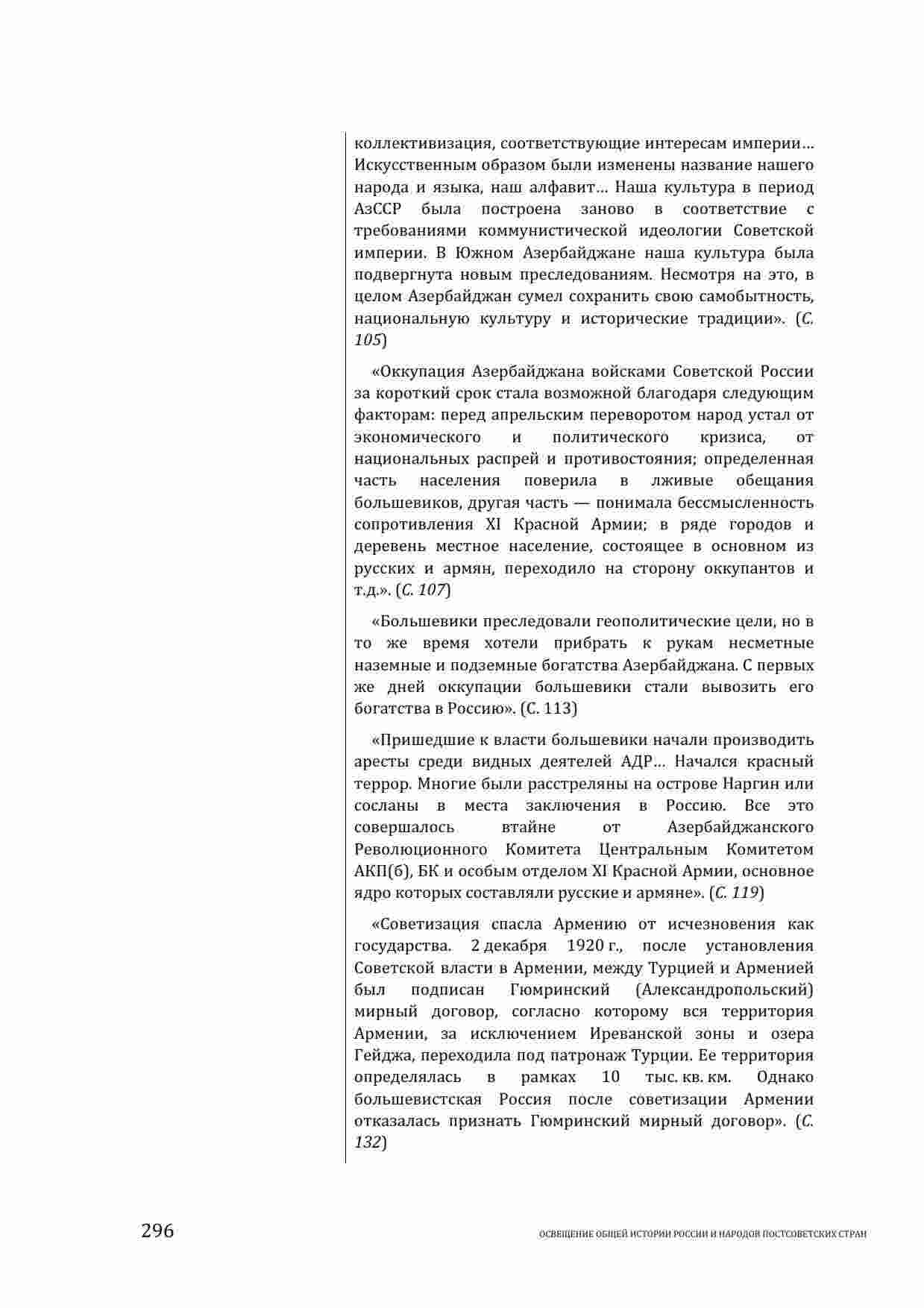 коллективизация, соответствующие интересам империи… Искусственным образом были изменены название нашего народа и языка, наш алфавит… Наша культура в период АзССР была построена заново в соответствие с требованиями коммунистической идеологии Советской империи. В Южном Азербайджане наша культура была подвергнута новым преследованиям. Несмотря на это, в целом Азербайджан сумел сохранить свою самобытность, национальную культуру и исторические традиции». (С. 105)

«Оккупация Азербайджана войсками Советской России за короткий срок стала возможной благодаря следующим факторам: перед апрельским переворотом народ устал от экономического и политического кризиса, от национальных распрей и противостояния; определенная часть населения поверила в лживые обещания большевиков, другая часть — понимала бессмысленность сопротивления XI Красной Армии; в ряде городов и деревень местное население, состоящее в основном из русских и армян, переходило на сторону оккупантов и т.д.». (С. 107)

«Большевики преследовали геополитические цели, но в то же время хотели прибрать к рукам несметные наземные и подземные богатства Азербайджана. С первых же дней оккупации большевики стали вывозить его богатства в Россию». (С. 113)

«Пришедшие к власти большевики начали производить аресты среди видных деятелей АДР… Начался красный террор. Многие были расстреляны на острове Наргин или сосланы в места заключения в Россию. Все это совершалось втайне от Азербайджанского Революционного Комитета Центральным Комитетом АКП(б), БК и особым отделом XI Красной Армии, основное ядро которых составляли русские и армяне». (С. 119)

«Советизация спасла Армению от исчезновения как государства. 2 декабря 1920 г., после установления Советской власти в Армении, между Турцией и Арменией был подписан Гюмринский (Александропольский) мирный договор, согласно которому вся территория Армении, за исключением Иреванской зоны и озера Гейджа, переходила под патронаж Турции. Ее территория определялась в рамках 10 тыс. кв. км. Однако большевистская Россия после советизации Армении отказалась признать Гюмринский мирный договор». (С. 132)

296 ОСВЕЩЕНИЕ ОБЩЕЙ ИСТОРИИ РОССИИ И НАРОДОВ ПОСТСОВЕТСКИХ СТРАН